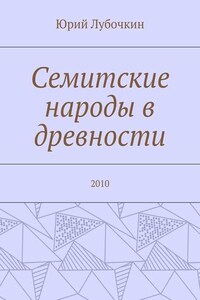 Юрий Лубочкин

Семитские народы в древности

2010